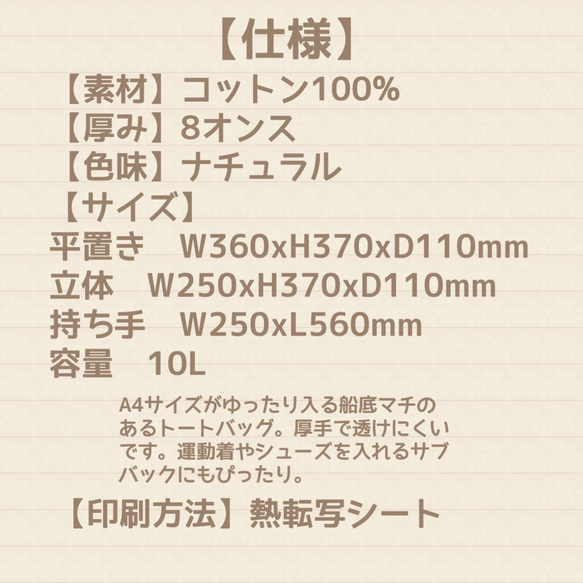 【仕様】

【素材】コットン100%
【厚み】8オンス
【色味】ナチュラル
【サイズ】
平置き　W360xH370xD110mm
立体　W250xH370xD110mm
持ち手　W250xL560mm
容量　10L

A4サイズがゆったり入る船底マチのあるトートバッグ。厚手で透けにくいです。運動着やシューズを入れるサブバックにもぴったり。

【印刷方法】熱転写シート